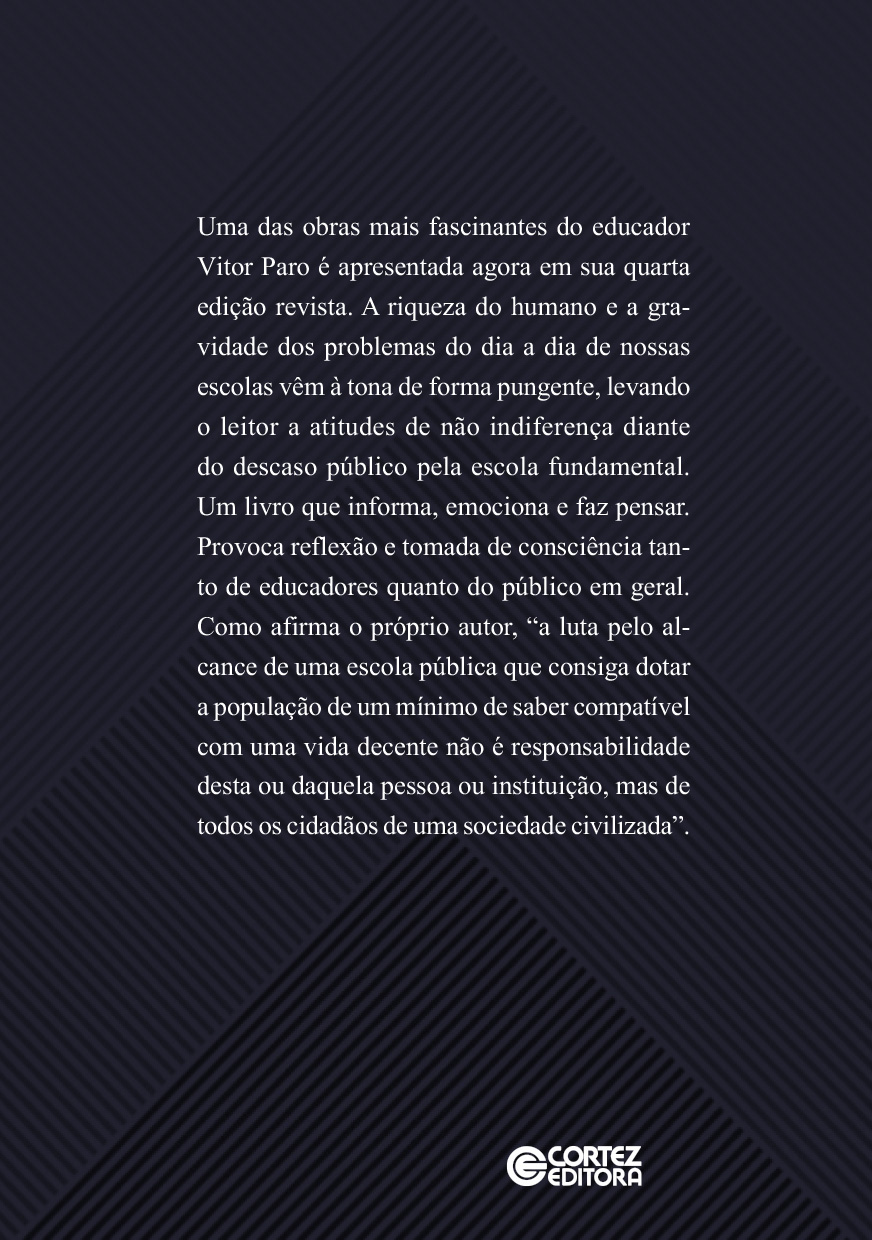 Uma das obras mais fascinantes do educador Vitor Paro é apresentada agora em sua quarta edição revista. A riqueza do humano e a gravidade dos problemas do dia a dia de nossas escolas vêm à tona de forma pungente, levando o leitor a atitudes de não indiferença diante do descaso público pela escola fundamental. Um livro que informa, emociona e faz pensar. Provoca reflexão e tomada de consciência tanto de educadores quanto do público em geral. Como afirma o próprio autor, “a luta pelo alcance de uma escola pública que consiga dotar a população de um mínimo de saber compatível com uma vida decente não é responsabilidade desta ou daquela pessoa ou instituição, mas de todos os cidadãos de uma sociedade civilizada”.

CORTEZ EDITORA